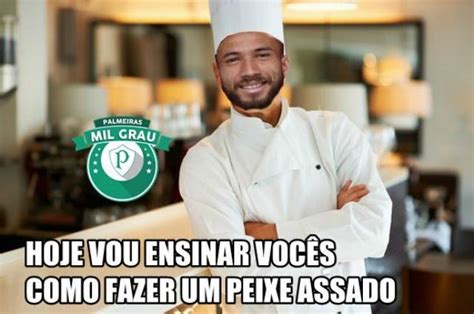 PALMEIRAS
MIL GRAU
P

HOJE VOU ENSINAR VOCÊS
COMO FAZER UM PEIXE ASSADO